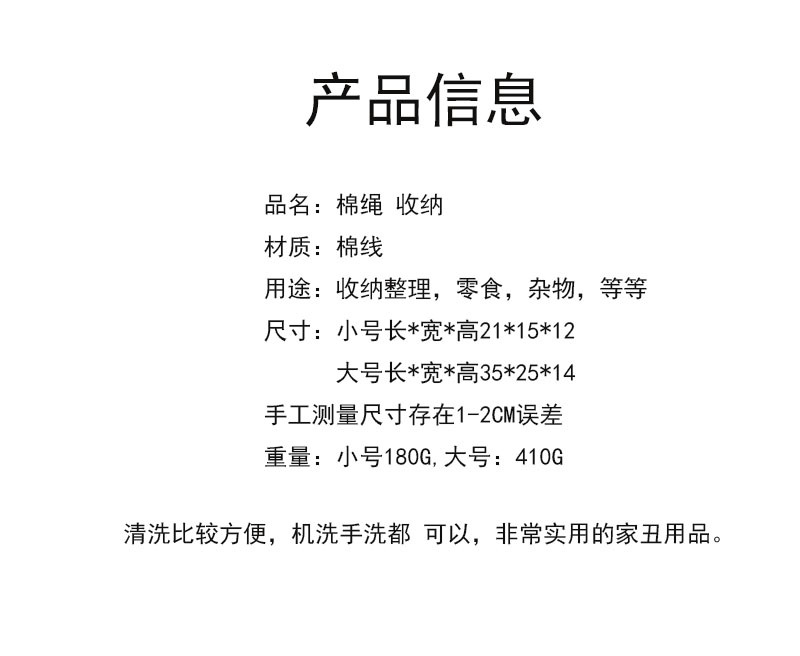 产品信息

品名：棉绳 收纳

材质：棉线

用途：收纳整理，零食，杂物，等等

尺寸：小号长*宽*高21*15*12

大号长*宽*高35*25*14

手工测量尺寸存在1-2CM误差

重量：小号180G,大号：410G

清洗比较方便，机洗手洗都 可以，非常实用的家丑用品。